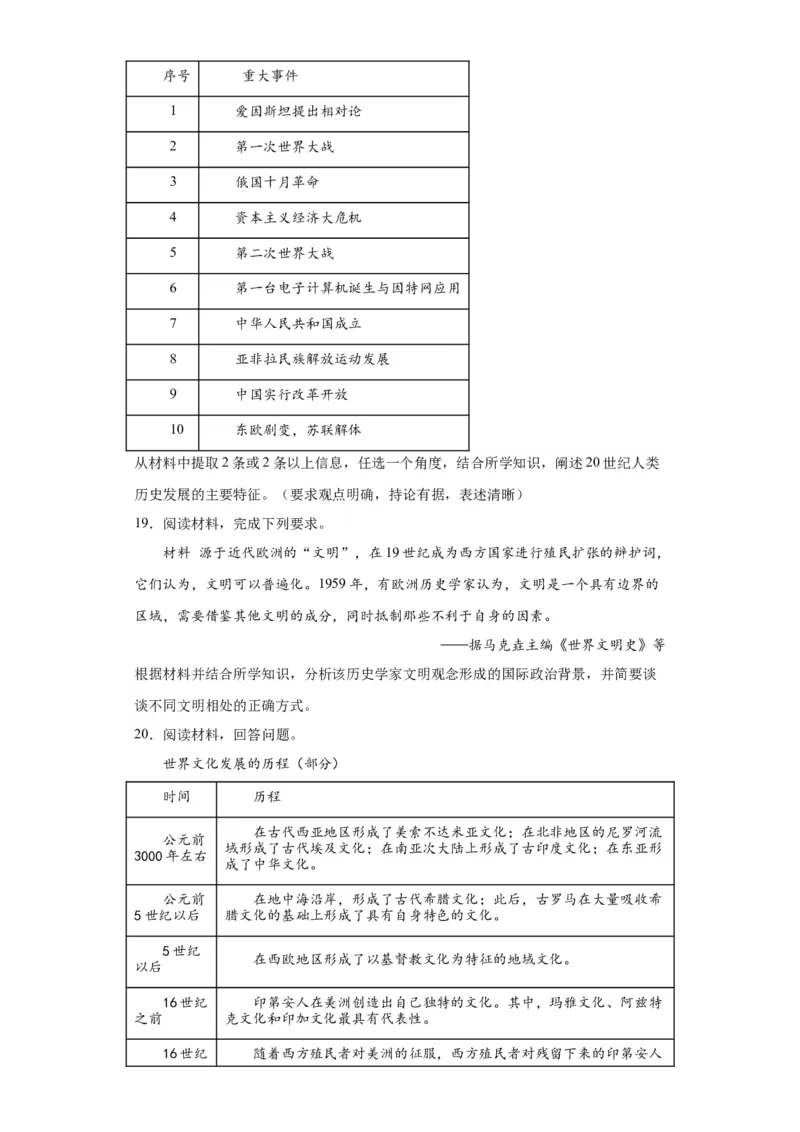 | 序号 | 重大事件 |
|---|---|
| 1 | 爱因斯坦提出相对论 |
| 2 | 第一次世界大战 |
| 3 | 俄国十月革命 |
| 4 | 资本主义经济大危机 |
| 5 | 第二次世界大战 |
| 6 | 第一台电子计算机诞生与因特网应用 |
| 7 | 中华人民共和国成立 |
| 8 | 亚非拉民族解放运动发展 |
| 9 | 中国实行改革开放 |
| 10 | 东欧剧变，苏联解体 |

从材料中提取2条或2条以上信息，任选一个角度，结合所学知识，阐述20世纪人类历史发展的主要特征。（要求观点明确，持论有据，表述清晰）

19．阅读材料，完成下列要求。

材料 源于近代欧洲的“文明”，在19世纪成为西方国家进行殖民扩张的辩护词，它们认为，文明可以普遍化。1959年，有欧洲历史学家认为，文明是一个具有边界的区域，需要借鉴其他文明的成分，同时抵制那些不利于自身的因素。

——据马克垚主编《世界文明史》等

根据材料并结合所学知识，分析该历史学家文明观念形成的国际政治背景，并简要谈谈不同文明相处的正确方式。

20．阅读材料，回答问题。

世界文化发展的历程（部分）

| 时间 | 历程 |
|---|---|
| 公元前3000年左右 | 在古代西亚地区形成了美索不达米亚文化；在北非地区的尼罗河流域形成了古代埃及文化；在南亚次大陆上形成了古印度文化；在东亚形成了中华文化。 |
| 公元前5世纪以后 | 在地中海沿岸，形成了古代希腊文化；此后，古罗马在大量吸收希腊文化的基础上形成了具有自身特色的文化。 |
| 5世纪以后 | 在西欧地区形成了以基督教文化为特征的地域文化。 |
| 16世纪之前 | 印第安人在美洲创造出自己独特的文化。其中，玛雅文化、阿兹特克文化和印加文化最具有代表性。 |
| 16世纪 | 随着西方殖民者对美洲的征服，西方殖民者对残留下来的印第安人 |